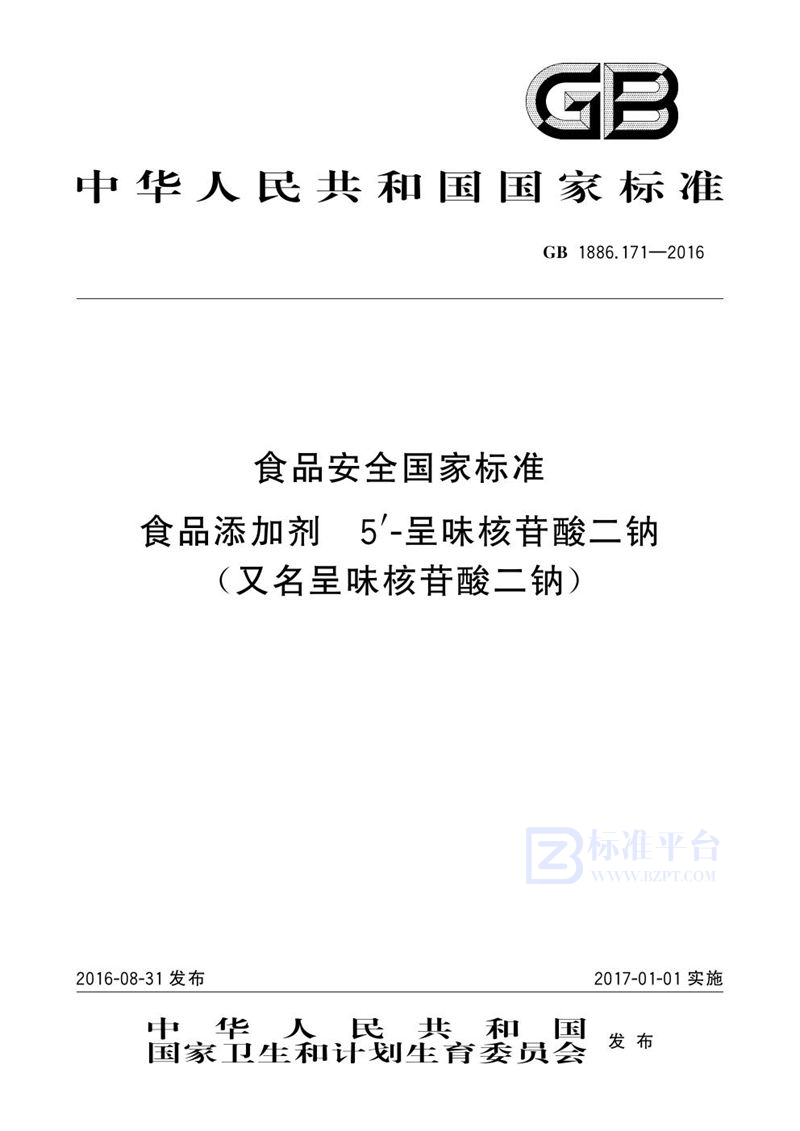 GB

中华人民共和国国家标准

GB 1886.171—2016

食品安全国家标准
食品添加剂 5′-呈味核苷酸二钠
（又名呈味核苷酸二钠）

标准平台
WWW.BZPT.COM

2016-08-31 发布

2017-01-01 实施

中华人民共和国
国家卫生和计划生育委员会
发布